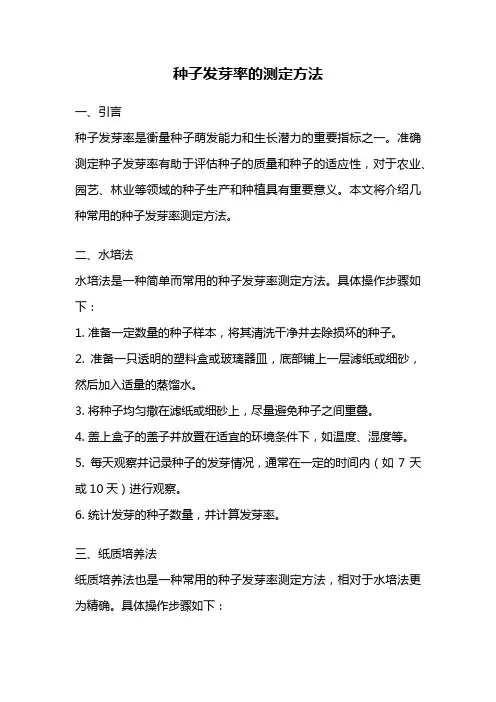 种子发芽率的测定方法

一、引言

种子发芽率是衡量种子萌发能力和生长潜力的重要指标之一。准确测定种子发芽率有助于评估种子的质量和种子的适应性，对于农业、园艺、林业等领域的种子生产和种植具有重要意义。本文将介绍几种常用的种子发芽率测定方法。

二、水培法

水培法是一种简单而常用的种子发芽率测定方法。具体操作步骤如下：

1. 准备一定数量的种子样本，将其清洗干净并去除损坏的种子。

2. 准备一只透明的塑料盒或玻璃器皿，底部铺上一层滤纸或细砂，然后加入适量的蒸馏水。

3. 将种子均匀撒在滤纸或细砂上，尽量避免种子之间重叠。

4. 盖上盒子的盖子并放置在适宜的环境条件下，如温度、湿度等。

5. 每天观察并记录种子的发芽情况，通常在一定的时间内（如 7 天或 10 天）进行观察。

6. 统计发芽的种子数量，并计算发芽率。

三、纸质培养法

纸质培养法也是一种常用的种子发芽率测定方法，相对于水培法更为精确。具体操作步骤如下：